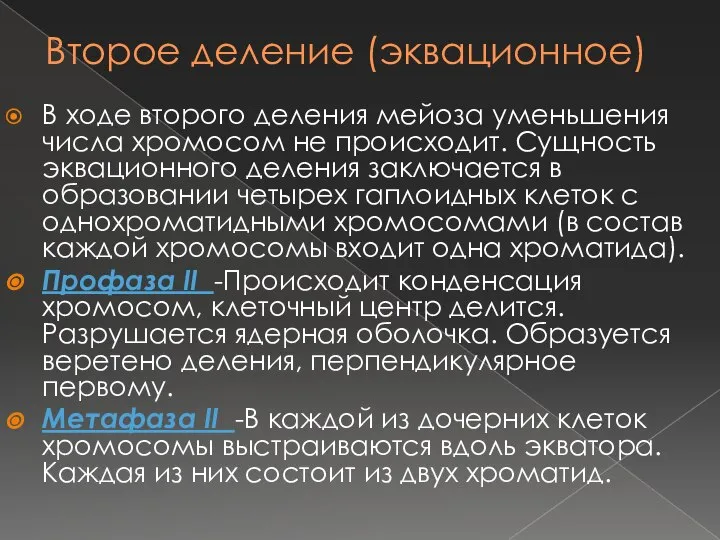 Второе деление (эквационное)

В ходе второго деления мейоза уменьшения числа хромосом не происходит. Сущность эквационного деления заключается в образовании четырех гаплоидных клеток с однохроматидными хромосомами (в состав каждой хромосомы входит одна хроматида).

Профаза II -Происходит конденсация хромосом, клеточный центр делится. Разрушается ядерная оболочка. Образуется веретено деления, перпендикулярное первому.

Метафаза II -В каждой из дочерних клеток хромосомы выстраиваются вдоль экватора. Каждая из них состоит из двух хроматид.